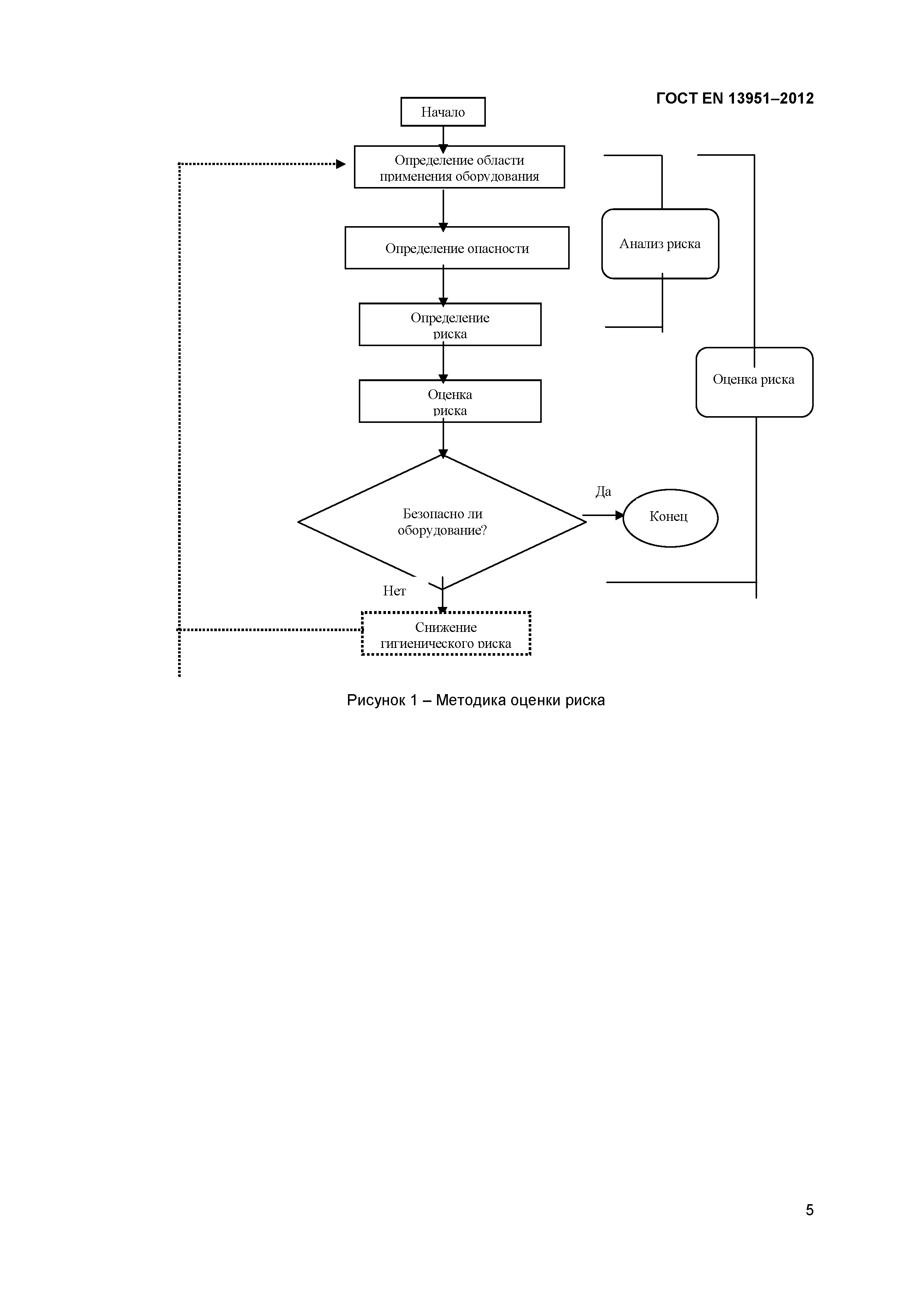 ГОСТ EN 13951–2012

Начало

Определение области применения оборудования

Определение опасности

Определение риска

Оценка риска

Анализ риска

Оценка риска

Безопасно ли оборудование?

Да

Конец

Нет

Снижение гигиенического риска

Рисунок 1 – Методика оценки риска

5